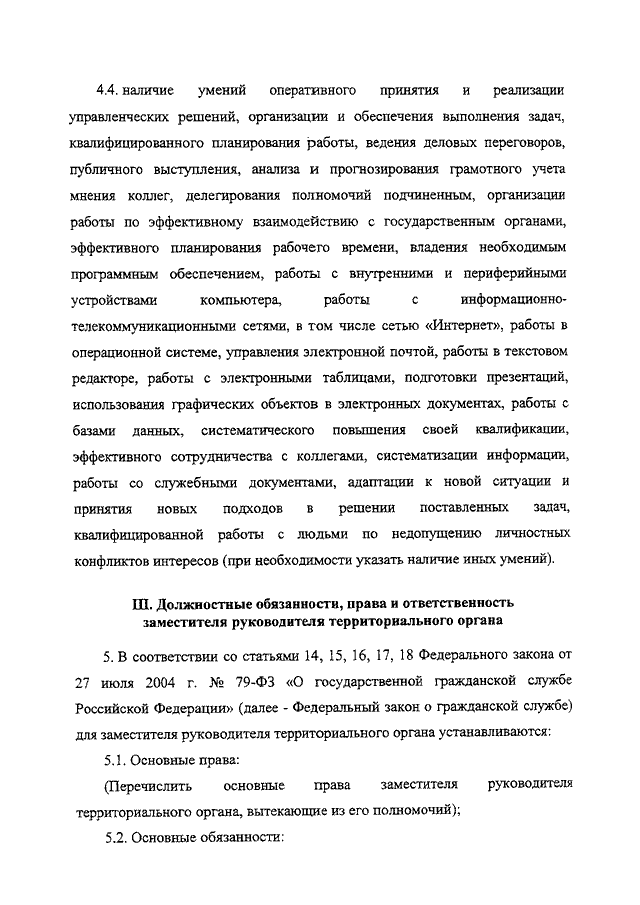 4.4. наличие умений оперативного принятия и реализации управленческих решений, организации и обеспечения выполнения задач, квалифицированного планирования работы, ведения деловых переговоров, публичного выступления, анализа и прогнозирования грамотного учета мнения коллег, делегирования полномочий подчиненным, организации работы по эффективному взаимодействию с государственным органами, эффективного планирования рабочего времени, владения необходимым программным обеспечением, работы с внутренними и периферийными устройствами компьютера, работы с информационно-телекоммуникационными сетями, в том числе сетью «Интернет», работы в операционной системе, управления электронной почтой, работы в текстовом редакторе, работы с электронными таблицами, подготовки презентаций, использования графических объектов в электронных документах, работы с базами данных, систематического повышения своей квалификации, эффективного сотрудничества с коллегами, систематизации информации, работы со служебными документами, адаптации к новой ситуации и принятия новых подходов в решении поставленных задач, квалифицированной работы с людьми по недопущению личностных конфликтов интересов (при необходимости указать наличие иных умений).

III. Должностные обязанности, права и ответственность заместителя руководителя территориального органа

5. В соответствии со статьями 14, 15, 16, 17, 18 Федерального закона от 27 июля 2004 г. № 79-ФЗ «О государственной гражданской службе Российской Федерации» (далее - Федеральный закон о гражданской службе) для заместителя руководителя территориального органа устанавливаются:

5.1. Основные права:

(Перечислить основные права заместителя руководителя территориального органа, вытекающие из его полномочий);

5.2. Основные обязанности: